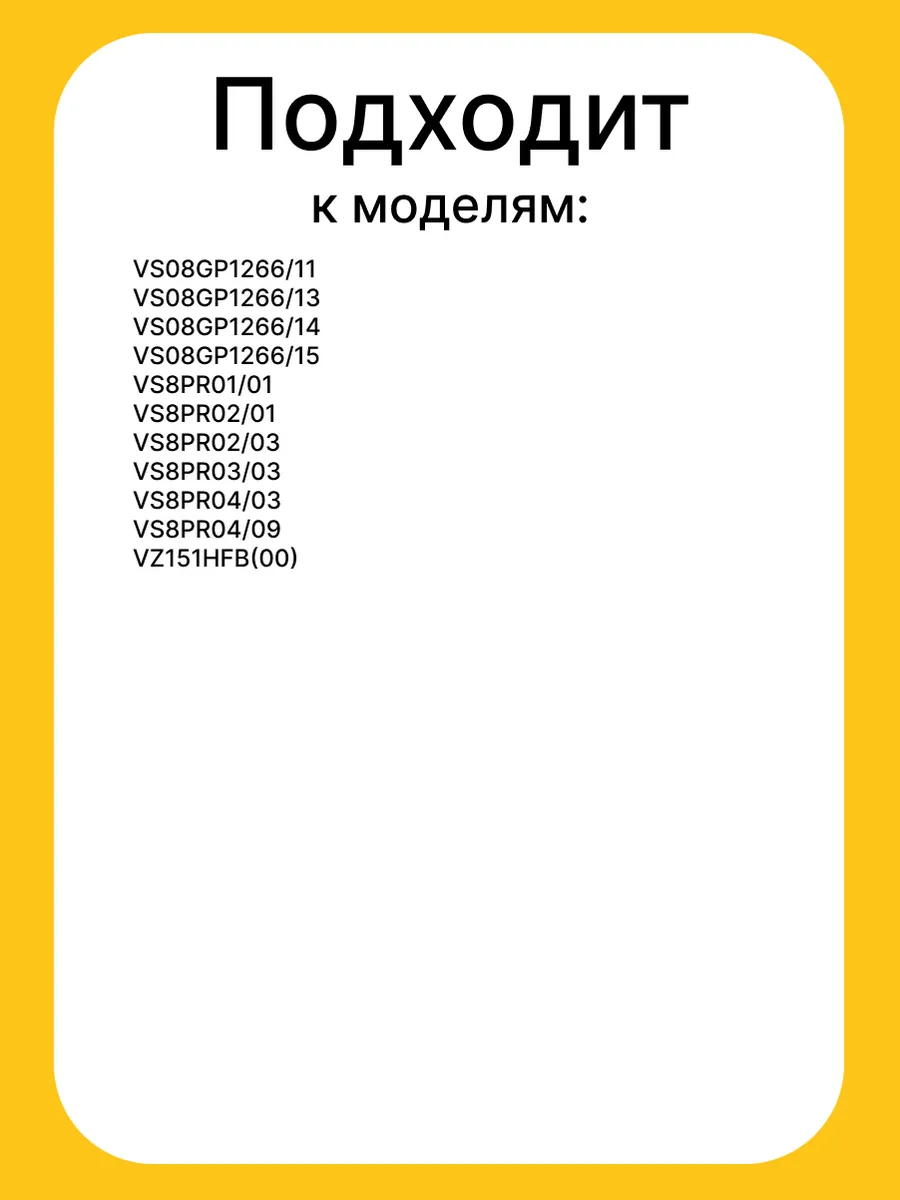 Подходит
к моделям:

VS08GP1266/11
VS08GP1266/13
VS08GP1266/14
VS08GP1266/15
VS8PR01/01
VS8PR02/01
VS8PR02/03
VS8PR03/03
VS8PR04/03
VS8PR04/09
VZ151HFB(00)